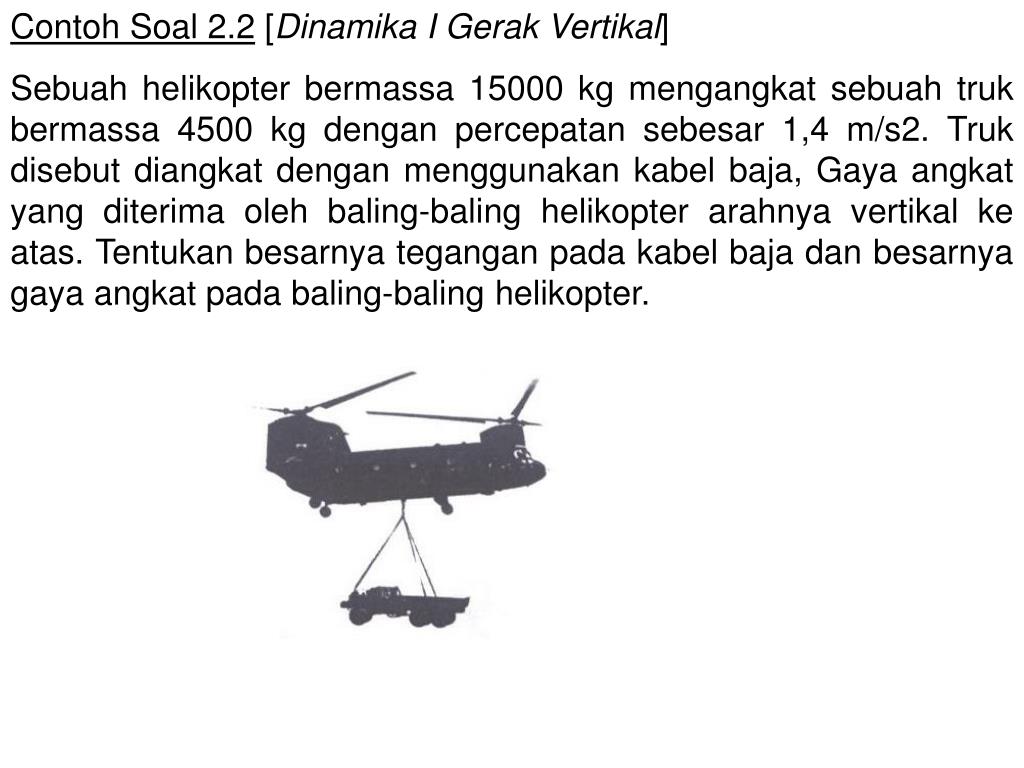 Contoh Soal 2.2 [Dinamika I Gerak Vertikal]

Sebuah helikopter bermassa 15000 kg mengangkat sebuah truk bermassa 4500 kg dengan percepatan sebesar 1,4 m/s2. Truk disebut diangkat dengan menggunakan kabel baja, Gaya angkat yang diterima oleh baling-baling helikopter arahnya vertikal ke atas. Tentukan besarnya tegangan pada kabel baja dan besarnya gaya angkat pada baling-baling helikopter.